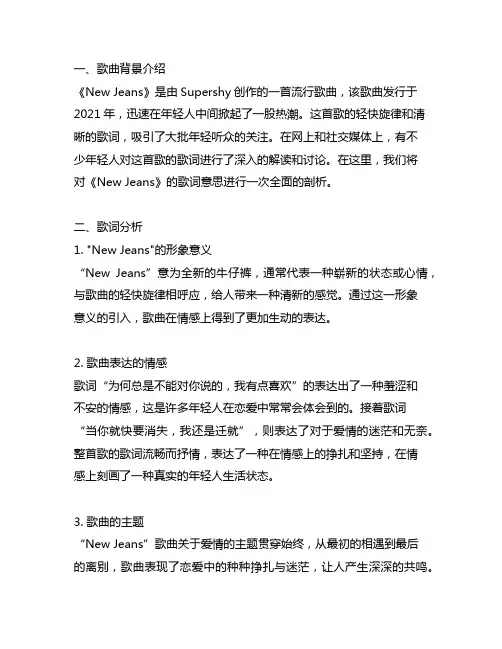 一、歌曲背景介绍
《New Jeans》是由 Supershy 创作的一首流行歌曲，该歌曲发行于 2021 年，迅速在年轻人中间掀起了一股热潮。这首歌的轻快旋律和清晰的歌词，吸引了大批年轻听众的关注。在网上和社交媒体上，有不少年轻人对这首歌的歌词进行了深入的解读和讨论。在这里，我们将对《New Jeans》的歌词意思进行一次全面的剖析。

二、歌词分析
1. "New Jeans"的形象意义
“New Jeans”意为全新的牛仔裤，通常代表一种崭新的状态或心情，与歌曲的轻快旋律相呼应，给人带来一种清新的感觉。通过这一形象意义的引入，歌曲在情感上得到了更加生动的表达。

2. 歌曲表达的情感
歌词“为何总是不能对你说的，我有点喜欢”的表达出了一种羞涩和不安的情感，这是许多年轻人在恋爱中常常会体会到的。接着歌词“当你就快要消失，我还是迁就”，则表达了对于爱情的迷茫和无奈。整首歌的歌词流畅而抒情，表达了一种在情感上的挣扎和坚持，在情感上刻画了一种真实的年轻人生活状态。

3. 歌曲的主题
“New Jeans”歌曲关于爱情的主题贯穿始终，从最初的相遇到最后的离别，歌曲表现了恋爱中的种种挣扎与迷茫，让人产生深深的共鸣。